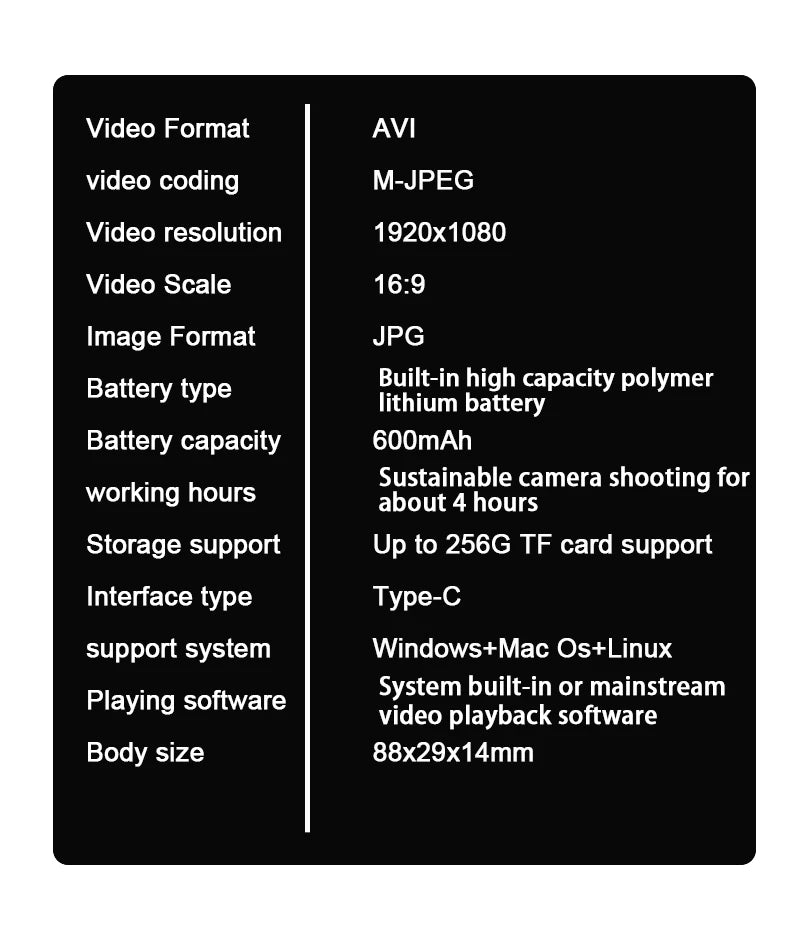 | | |
|---|---|
| Video Format | AVI |
| video coding | M-JPEG |
| Video resolution | 1920x1080 |
| Video Scale | 16:9 |
| Image Format | JPG |
| Battery type | Built-in high capacity polymer lithium battery |
| Battery capacity | 600mAh |
| working hours | Sustainable camera shooting for about 4 hours |
| Storage support | Up to 256G TF card support |
| Interface type | Type-C |
| support system | Windows+Mac Os+Linux |
| Playing software | System built-in or mainstream video playback software |
| Body size | 88x29x14mm |